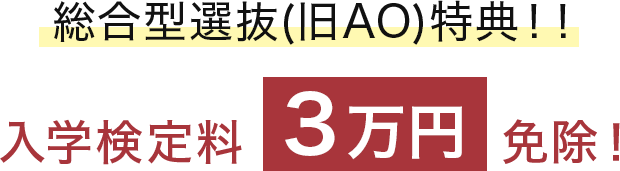 総合型選抜(旧AO)特典！！

入学検定料 3万円 免除！